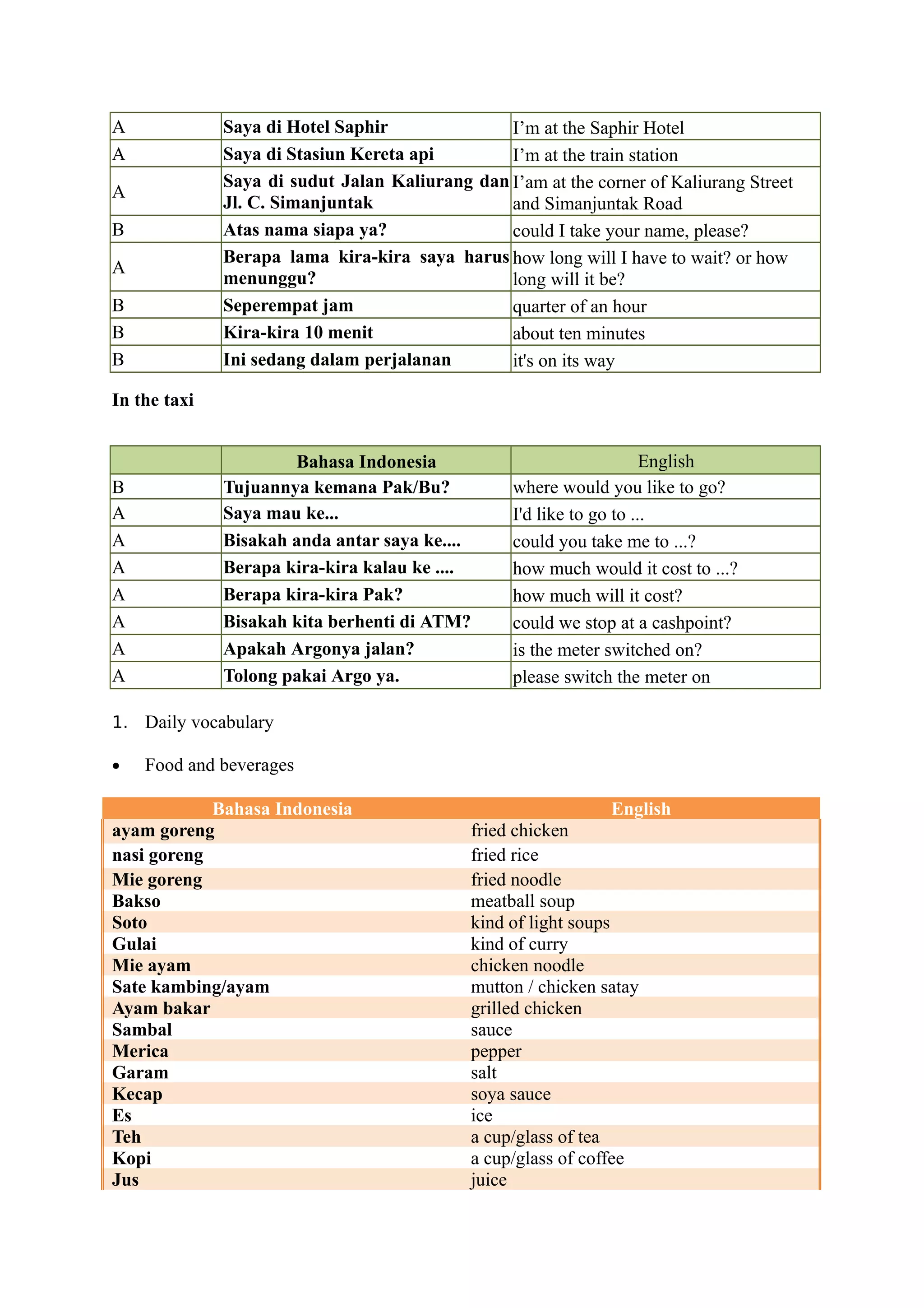 | A | Saya di Hotel Saphir | I'm at the Saphir Hotel |
|---|---|---|
| A | Saya di Stasiun Kereta api | I'm at the train station |
| A | Saya di sudut Jalan Kaliurang dan Jl. C. Simanjuntak | I'am at the corner of Kaliurang Street and Simanjuntak Road |
| B | Atas nama siapa ya? | could I take your name, please? |
| A | Berapa lama kira-kira saya harus menunggu? | how long will I have to wait? or how long will it be? |
| B | Seperempat jam | quarter of an hour |
| B | Kira-kira 10 menit | about ten minutes |
| B | Ini sedang dalam perjalanan | it's on its way |

In the taxi

| | Bahasa Indonesia | English |
|---|---|---|
| B | Tujuannya kemana Pak/Bu? | where would you like to go? |
| A | Saya mau ke... | I'd like to go to ... |
| A | Bisakah anda antar saya ke.... | could you take me to ...? |
| A | Berapa kira-kira kalau ke .... | how much would it cost to ...? |
| A | Berapa kira-kira Pak? | how much will it cost? |
| A | Bisakah kita berhenti di ATM? | could we stop at a cashpoint? |
| A | Apakah Argonya jalan? | is the meter switched on? |
| A | Tolong pakai Argo ya. | please switch the meter on |

1. Daily vocabulary

• Food and beverages

| Bahasa Indonesia | English |
|---|---|
| ayam goreng | fried chicken |
| nasi goreng | fried rice |
| Mie goreng | fried noodle |
| Bakso | meatball soup |
| Soto | kind of light soups |
| Gulai | kind of curry |
| Mie ayam | chicken noodle |
| Sate kambing/ayam | mutton / chicken satay |
| Ayam bakar | grilled chicken |
| Sambal | sauce |
| Merica | pepper |
| Garam | salt |
| Kecap | soya sauce |
| Es | ice |
| Teh | a cup/glass of tea |
| Kopi | a cup/glass of coffee |
| Jus | juice |